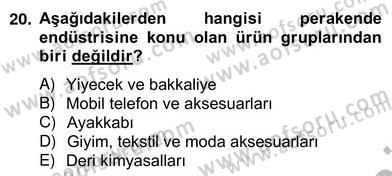 20. Aşağıdakilerden hangisi perakende endüstrisine konu olan ürün gruplarından biri değildir?

A) Yiyecek ve bakkaliye
B) Mobil telefon ve aksesuarları
C) Ayakkabı
D) Giyim, tekstil ve moda aksesuarları
E) Deri kimyasalları

www.aofsoru.com